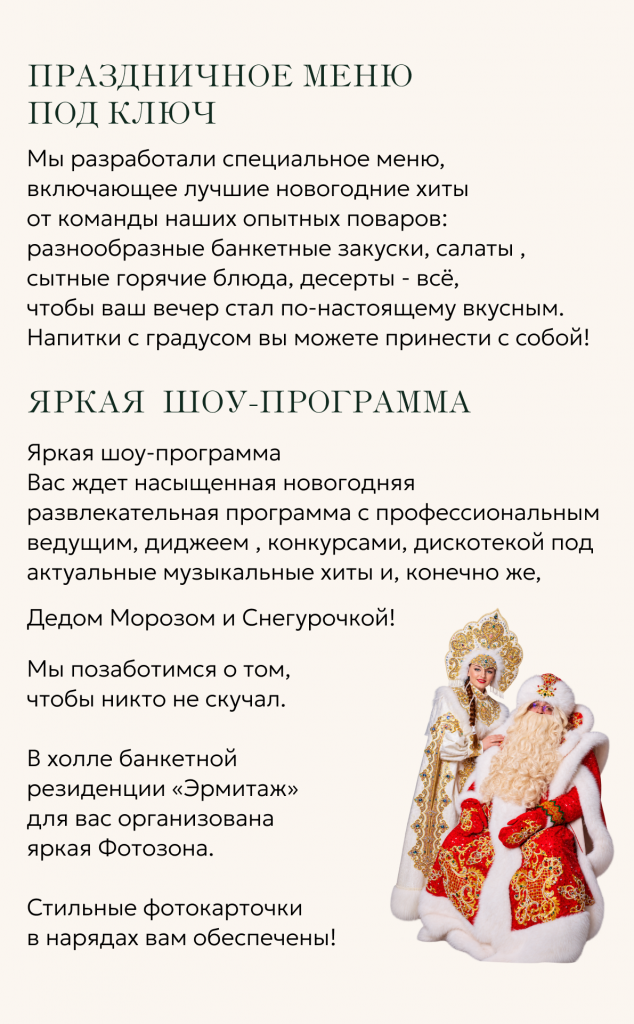 ПРАЗДНИЧНОЕ МЕНЮ ПОД КЛЮЧ

Мы разработали специальное меню, включающее лучшие новогодние хиты от команды наших опытных поваров: разнообразные банкетные закуски, салаты , сытные горячие блюда, десерты - всё, чтобы ваш вечер стал по-настоящему вкусным. Напитки с градусом вы можете принести с собой!

ЯРКАЯ ШОУ-ПРОГРАММА

Яркая шоу-программа
Вас ждет насыщенная новогодняя развлекательная программа с профессиональным ведущим, диджеем , конкурсами, дискотекой под актуальные музыкальные хиты и, конечно же,

Дедом Морозом и Снегурочкой!

Мы позаботимся о том, чтобы никто не скучал.

В холле банкетной резиденции «Эрмитаж» для вас организована яркая Фотозона.

Стильные фотокарточки в нарядах вам обеспечены!